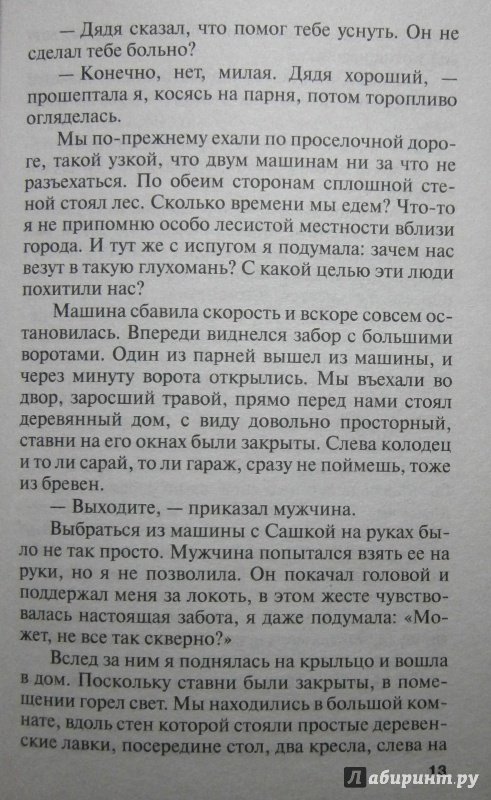 — Дядя сказал, что помог тебе уснуть. Он не сделал тебе больно?

— Конечно, нет, милая. Дядя хороший, — прошептала я, косясь на парня, потом торопливо огляделась.

Мы по-прежнему ехали по проселочной дороге, такой узкой, что двум машинам ни за что не разъехаться. По обеим сторонам сплошной стеной стоял лес. Сколько времени мы едем? Что-то я не припомню особо лесистой местности вблизи города. И тут же с испугом я подумала: зачем нас везут в такую глухомань? С какой целью эти люди похитили нас?

Машина сбавила скорость и вскоре совсем остановилась. Впереди виднелся забор с большими воротами. Один из парней вышел из машины, и через минуту ворота открылись. Мы въехали во двор, заросший травой, прямо перед нами стоял деревянный дом, с виду довольно просторный, ставни на его окнах были закрыты. Слева колодец и то ли сарай, то ли гараж, сразу не поймешь, тоже из бревен.

— Выходите, — приказал мужчина.

Выбраться из машины с Сашкой на руках было не так просто. Мужчина попытался взять ее на руки, но я не позволила. Он покачал головой и поддержал меня за локоть, в этом жесте чувствовалась настоящая забота, я даже подумала: «Может, не все так скверно?»

Вслед за ним я поднялась на крыльцо и вошла в дом. Поскольку ставни были закрыты, в помещении горел свет. Мы находились в большой комнате, вдоль стен которой стояли простые деревенские лавки, посередине стол, два кресла, слева на

13

Лабиринт.ру